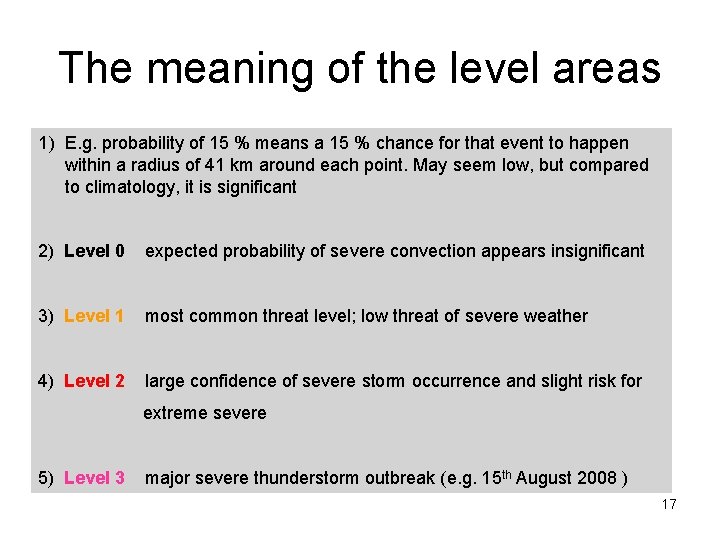 The meaning of the level areas

1) E.g. probability of 15 % means a 15 % chance for that event to happen within a radius of 41 km around each point. May seem low, but compared to climatology, it is significant

2) Level 0 expected probability of severe convection appears insignificant

3) Level 1 most common threat level; low threat of severe weather

4) Level 2 large confidence of severe storm occurrence and slight risk for extreme severe

5) Level 3 major severe thunderstorm outbreak (e.g. 15th August 2008 )

17